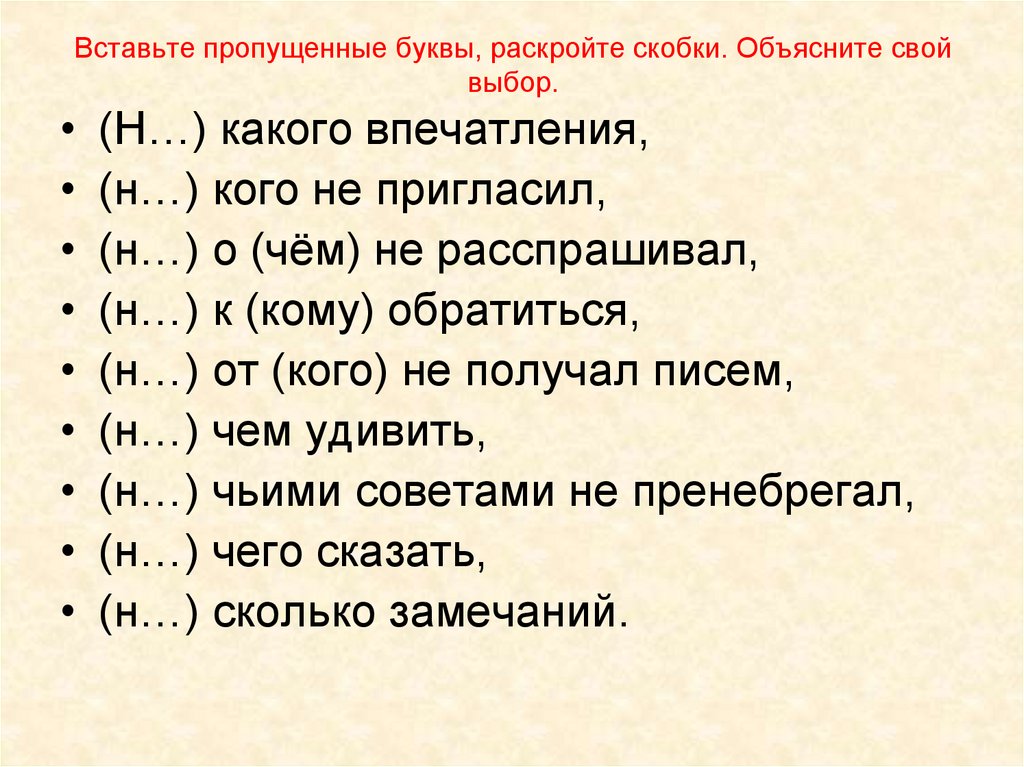 Вставьте пропущенные буквы, раскройте скобки. Объясните свой выбор.

• (Н…) какого впечатления,
• (н…) кого не пригласил,
• (н…) о (чём) не расспрашивал,
• (н…) к (кому) обратиться,
• (н…) от (кого) не получал писем,
• (н…) чем удивить,
• (н…) чьими советами не пренебрегал,
• (н…) чего сказать,
• (н…) сколько замечаний.